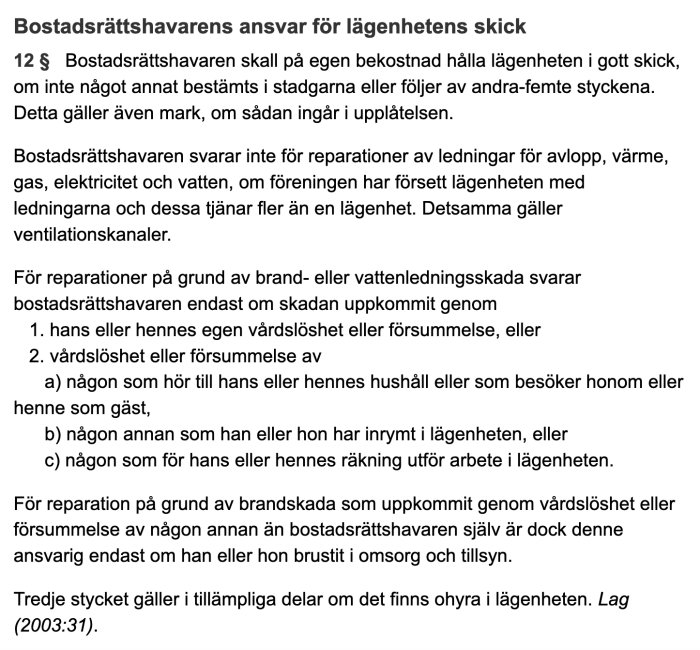 Bostadsrättshavarens ansvar för lägenhetens skick

12 § Bostadsrättshavaren skall på egen bekostnad hålla lägenheten i gott skick, om inte något annat bestämts i stadgarna eller följer av andra-femte styckena. Detta gäller även mark, om sådan ingår i upplåtelsen.

Bostadsrättshavaren svarar inte för reparationer av ledningar för avlopp, värme, gas, elektricitet och vatten, om föreningen har försett lägenheten med ledningarna och dessa tjänar fler än en lägenhet. Detsamma gäller ventilationskanaler.

För reparationer på grund av brand- eller vattenledningsskada svarar bostadsrättshavaren endast om skadan uppkommit genom
1. hans eller hennes egen vårdslöshet eller försummelse, eller
2. vårdslöshet eller försummelse av
a) någon som hör till hans eller hennes hushåll eller som besöker honom eller henne som gäst,
b) någon annan som han eller hon har inrymt i lägenheten, eller
c) någon som för hans eller hennes räkning utför arbete i lägenheten.

För reparation på grund av brandskada som uppkommit genom vårdslöshet eller försummelse av någon annan än bostadsrättshavaren själv är dock denne ansvarig endast om han eller hon brustit i omsorg och tillsyn.

Tredje stycket gäller i tillämpliga delar om det finns ohyra i lägenheten. Lag (2003:31).